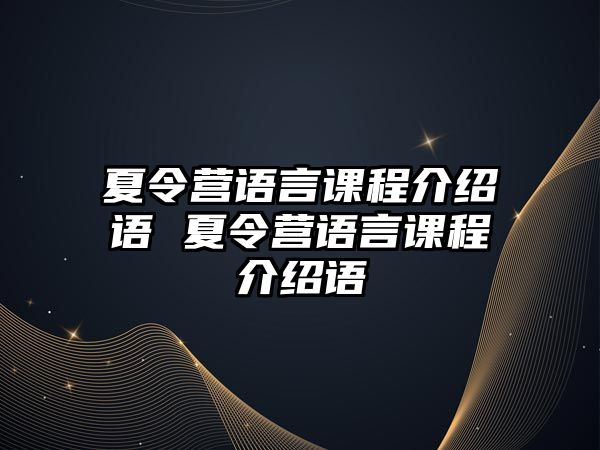 夏令营语言课程介绍语 夏令营语言课程介绍语